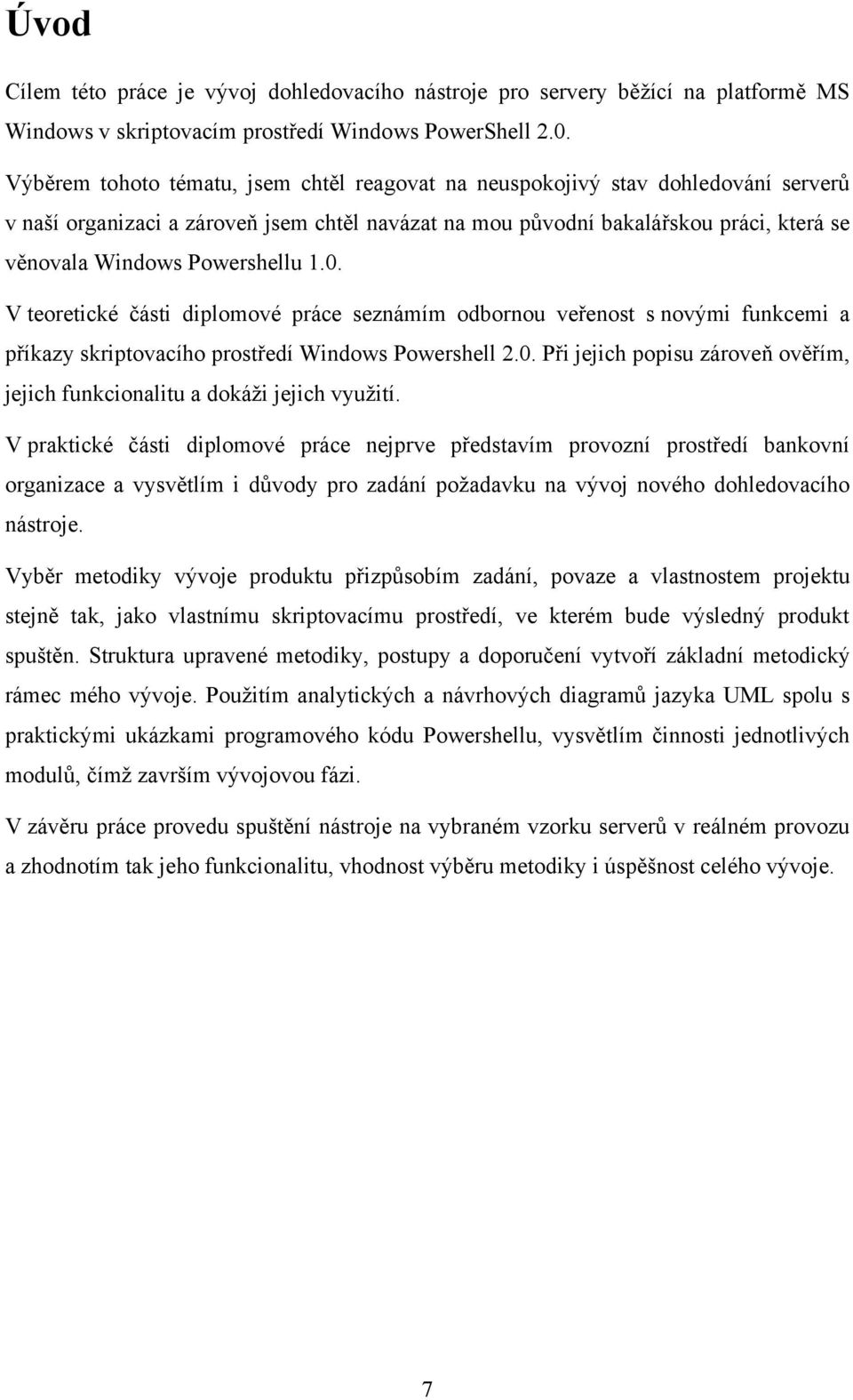 Úvod

Cílem této práce je vývoj dohledovacího nástroje pro servery běžící na platformě MS Windows v skriptovacím prostředí Windows PowerShell 2.0.

Výběrem tohoto tématu, jsem chtěl reagovat na neuspokojivý stav dohledování serverů v naší organizaci a zároveň jsem chtěl navázat na mou původní bakalářskou práci, která se věnovala Windows Powershellu 1.0.

V teoretické části diplomové práce seznámím odbornou veřenost s novými funkcemi a příkazy skriptovacího prostředí Windows Powershell 2.0. Při jejich popisu zároveň ověřím, jejich funkcionalitu a dokáži jejich využití.

V praktické části diplomové práce nejprve představím provozní prostředí bankovní organizace a vysvětlím i důvody pro zadání požadavku na vývoj nového dohledovacího nástroje.

Vyběr metodiky vývoje produktu přizpůsobím zadání, povaze a vlastnostem projektu stejně tak, jako vlastnímu skriptovacímu prostředí, ve kterém bude výsledný produkt spuštěn. Struktura upravené metodiky, postupy a doporučení vytvoří základní metodický rámec mého vývoje. Použitím analytických a návrhových diagramů jazyka UML spolu s praktickými ukázkami programového kódu Powershellu, vysvětlím činnosti jednotlivých modulů, čímž završím vývojovou fázi.

V závěru práce provedu spuštění nástroje na vybraném vzorku serverů v reálném provozu a zhodnotím tak jeho funkcionalitu, vhodnost výběru metodiky i úspěšnost celého vývoje.

7